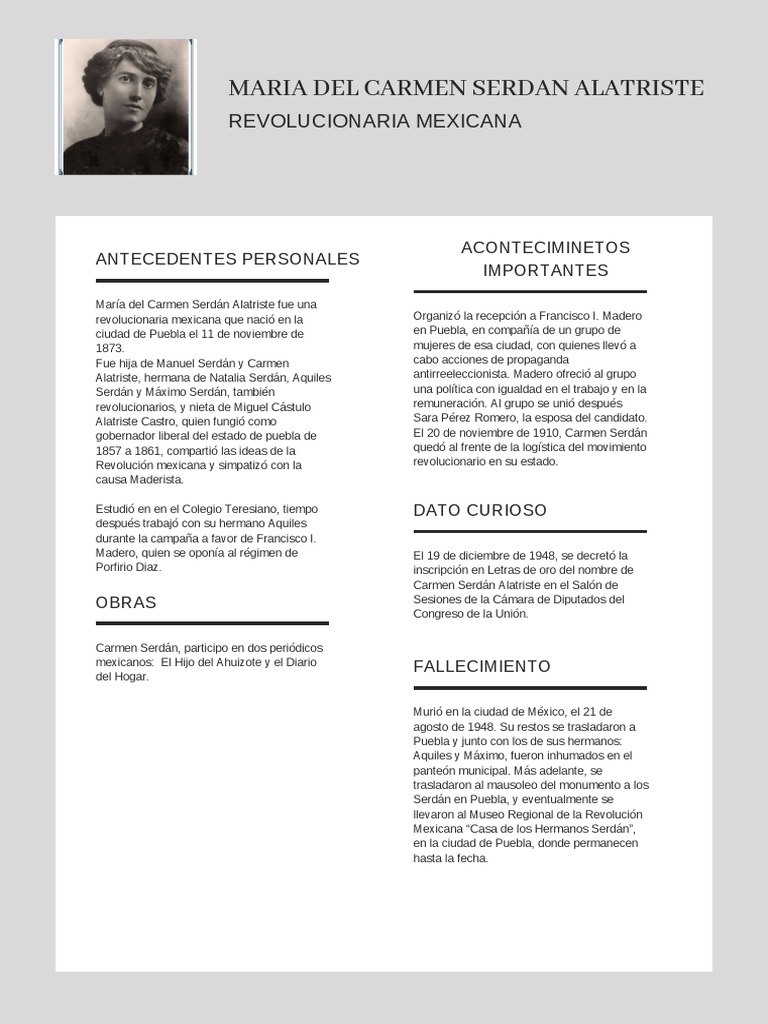 MARIA DEL CARMEN SERDAN ALATRISTE
REVOLUCIONARIA MEXICANA

ANTECEDENTES PERSONALES

María del Carmen Serdán Alatriste fue una revolucionaria mexicana que nació en la ciudad de Puebla el 11 de noviembre de 1873.
Fue hija de Manuel Serdán y Carmen Alatriste, hermana de Natalia Serdán, Aquiles Serdán y Máximo Serdán, también revolucionarios, y nieta de Miguel Cástulo Alatriste Castro, quien fungió como gobernador liberal del estado de puebla de 1857 a 1861, compartió las ideas de la Revolución mexicana y simpatizó con la causa Maderista.

Estudió en en el Colegio Teresiano, tiempo después trabajó con su hermano Aquiles durante la campaña a favor de Francisco I. Madero, quien se oponía al régimen de Porfirio Diaz.

OBRAS

Carmen Serdán, participo en dos periódicos mexicanos: El Hijo del Ahuizote y el Diario del Hogar.

ACONTECIMINETOS IMPORTANTES

Organizó la recepción a Francisco I. Madero en Puebla, en compañía de un grupo de mujeres de esa ciudad, con quienes llevó a cabo acciones de propaganda antirreeleccionista. Madero ofreció al grupo una política con igualdad en el trabajo y en la remuneración. Al grupo se unió después Sara Pérez Romero, la esposa del candidato. El 20 de noviembre de 1910, Carmen Serdán quedó al frente de la logística del movimiento revolucionario en su estado.

DATO CURIOSO

El 19 de diciembre de 1948, se decretó la inscripción en Letras de oro del nombre de Carmen Serdán Alatriste en el Salón de Sesiones de la Cámara de Diputados del Congreso de la Unión.

FALLECIMIENTO

Murió en la ciudad de México, el 21 de agosto de 1948. Su restos se trasladaron a Puebla y junto con los de sus hermanos: Aquiles y Máximo, fueron inhumados en el panteón municipal. Más adelante, se trasladaron al mausoleo del monumento a los Serdán en Puebla, y eventualmente se llevaron al Museo Regional de la Revolución Mexicana “Casa de los Hermanos Serdán”, en la ciudad de Puebla, donde permanecen hasta la fecha.